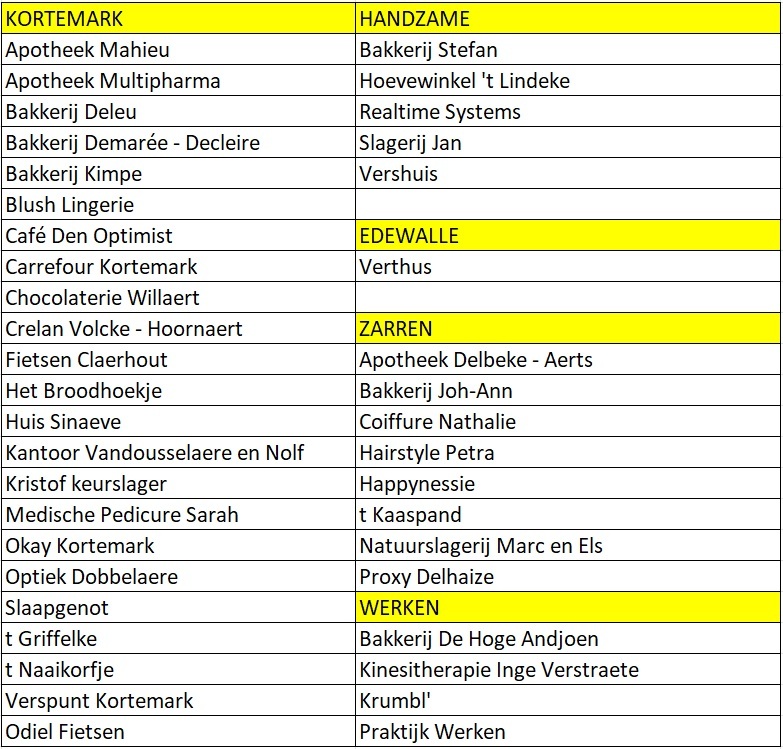 | KORTEMARK | HANDZAME |
|---|---|
| Apotheek Mahieu | Bakkerij Stefan |
| Apotheek Multipharma | Hoevewinkel 't Lindeke |
| Bakkerij Deleu | Realtime Systems |
| Bakkerij Demarée - Decleire | Slagerij Jan |
| Bakkerij Kimpe | Vershuis |
| Blush Lingerie | |
| Café Den Optimist | EDEWALLE |
| Carrefour Kortemark | Verthus |
| Chocolaterie Willaert | |
| Crelan Volcke - Hoornaert | ZARREN |
| Fietsen Claerhout | Apotheek Delbeke - Aerts |
| Het Broodhoekje | Bakkerij Joh-Ann |
| Huis Sinaeve | Coiffure Nathalie |
| Kantoor Vandousselaere en Nolf | Hairstyle Petra |
| Kristof keurslager | Happynessie |
| Medische Pedicure Sarah | t Kaaspand |
| Okay Kortemark | Natuurslagerij Marc en Els |
| Optiek Dobbelaere | Proxy Delhaize |
| Slaapgenot | WERKEN |
| t Griffelke | Bakkerij De Hoge Andjoen |
| t Naaikorfje | Kinesitherapie Inge Verstraete |
| Verspunt Kortemark | Krumbl' |
| Odiel Fietsen | Praktijk Werken |